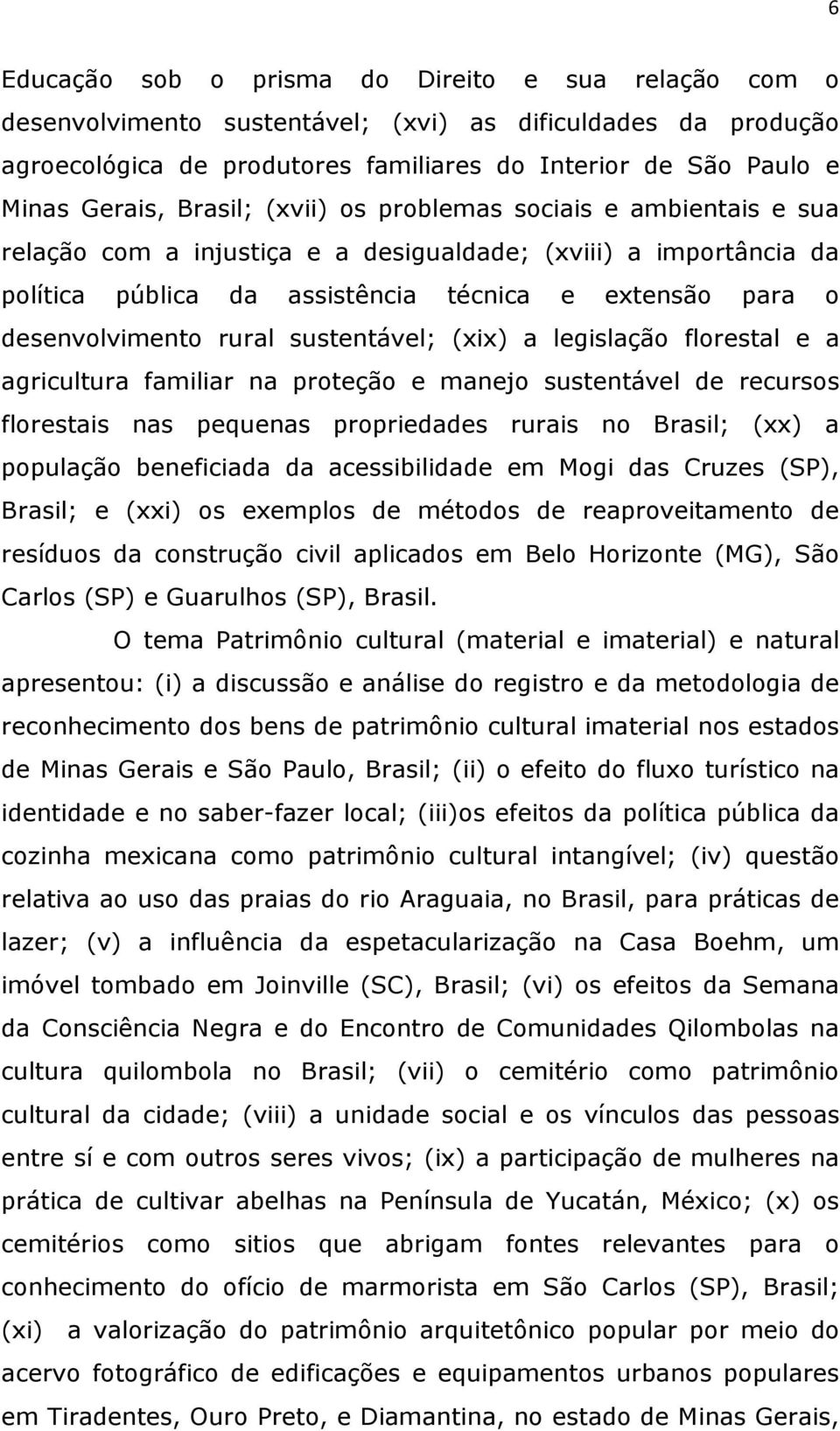 6

Educação sob o prisma do Direito e sua relação com o desenvolvimento sustentável; (xvi) as dificuldades da produção agroecológica de produtores familiares do Interior de São Paulo e Minas Gerais, Brasil; (xvii) os problemas sociais e ambientais e sua relação com a injustiça e a desigualdade; (xviii) a importância da política pública da assistência técnica e extensão para o desenvolvimento rural sustentável; (xix) a legislação florestal e a agricultura familiar na proteção e manejo sustentável de recursos florestais nas pequenas propriedades rurais no Brasil; (xx) a população beneficiada da acessibilidade em Mogi das Cruzes (SP), Brasil; e (xxi) os exemplos de métodos de reaproveitamento de resíduos da construção civil aplicados em Belo Horizonte (MG), São Carlos (SP) e Guarulhos (SP), Brasil.

O tema Patrimônio cultural (material e imaterial) e natural apresentou: (i) a discussão e análise do registro e da metodologia de reconhecimento dos bens de patrimônio cultural imaterial nos estados de Minas Gerais e São Paulo, Brasil; (ii) o efeito do fluxo turístico na identidade e no saber-fazer local; (iii)os efeitos da política pública da cozinha mexicana como patrimônio cultural intangível; (iv) questão relativa ao uso das praias do rio Araguaia, no Brasil, para práticas de lazer; (v) a influência da espetacularização na Casa Boehm, um imóvel tombado em Joinville (SC), Brasil; (vi) os efeitos da Semana da Consciência Negra e do Encontro de Comunidades Qilombolas na cultura quilombola no Brasil; (vii) o cemitério como patrimônio cultural da cidade; (viii) a unidade social e os vínculos das pessoas entre sí e com outros seres vivos; (ix) a participação de mulheres na prática de cultivar abelhas na Península de Yucatán, México; (x) os cemitérios como sitios que abrigam fontes relevantes para o conhecimento do ofício de marmorista em São Carlos (SP), Brasil; (xi) a valorização do patrimônio arquitetônico popular por meio do acervo fotográfico de edificações e equipamentos urbanos populares em Tiradentes, Ouro Preto, e Diamantina, no estado de Minas Gerais,